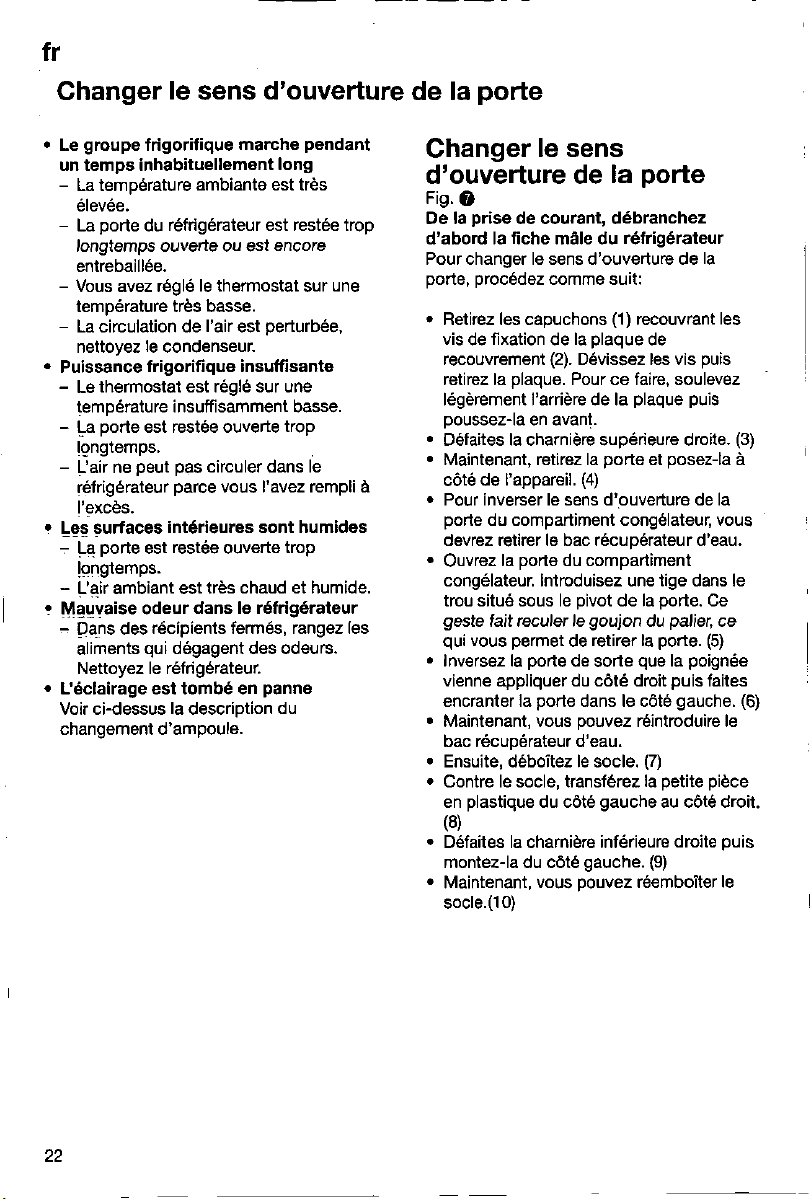 fr

Changer le sens d'ouverture de la porte

• Le groupe frigorifique marche pendant un temps inhabituellement long
- La température ambiante est très élevée.
- La porte du réfrigérateur est restée trop longtemps ouverte ou est encore entrebaillée.
- Vous avez réglé le thermostat sur une température très basse.
- La circulation de l'air est perturbée, nettoyez le condenseur.
• Puissance frigorifique insuffisante
- Le thermostat est réglé sur une température insuffisamment basse.
- La porte est restée ouverte trop longtemps.
- L'air ne peut pas circuler dans le réfrigérateur parce vous l'avez rempli à l'excès.
• Les surfaces intérieures sont humides
- La porte est restée ouverte trop longtemps.
- L'air ambiant est très chaud et humide.
• Mauvaise odeur dans le réfrigérateur
- Dans des récipients fermés, rangez les aliments qui dégagent des odeurs. Nettoyez le réfrigérateur.
• L'éclairage est tombé en panne
Voir ci-dessus la description du changement d'ampoule.

Changer le sens d'ouverture de la porte
Fig. 7
De la prise de courant, débranchez d'abord la fiche mâle du réfrigérateur
Pour changer le sens d'ouverture de la porte, procédez comme suit:

• Retirez les capuchons (1) recouvrant les vis de fixation de la plaque de recouvrement (2). Dévissez les vis puis retirez la plaque. Pour ce faire, soulevez légèrement l'arrière de la plaque puis poussez-la en avant.
• Défaites la charnière supérieure droite. (3)
• Maintenant, retirez la porte et posez-la à côté de l'appareil. (4)
• Pour inverser le sens d'ouverture de la porte du compartiment congélateur, vous devrez retirer le bac récupérateur d'eau.
• Ouvrez la porte du compartiment congélateur. Introduisez une tige dans le trou situé sous le pivot de la porte. Ce geste fait reculer le goujon du palier, ce qui vous permet de retirer la porte. (5)
• Inversez la porte de sorte que la poignée vienne appliquer du côté droit puis faites encranter la porte dans le côté gauche. (6)
• Maintenant, vous pouvez réintroduire le bac récupérateur d'eau.
• Ensuite, déboîtez le socle. (7)
• Contre le socle, transférez la petite pièce en plastique du côté gauche au côté droit. (8)
• Défaites la charnière inférieure droite puis montez-la du côté gauche. (9)
• Maintenant, vous pouvez réemboîter le socle.(10)

22